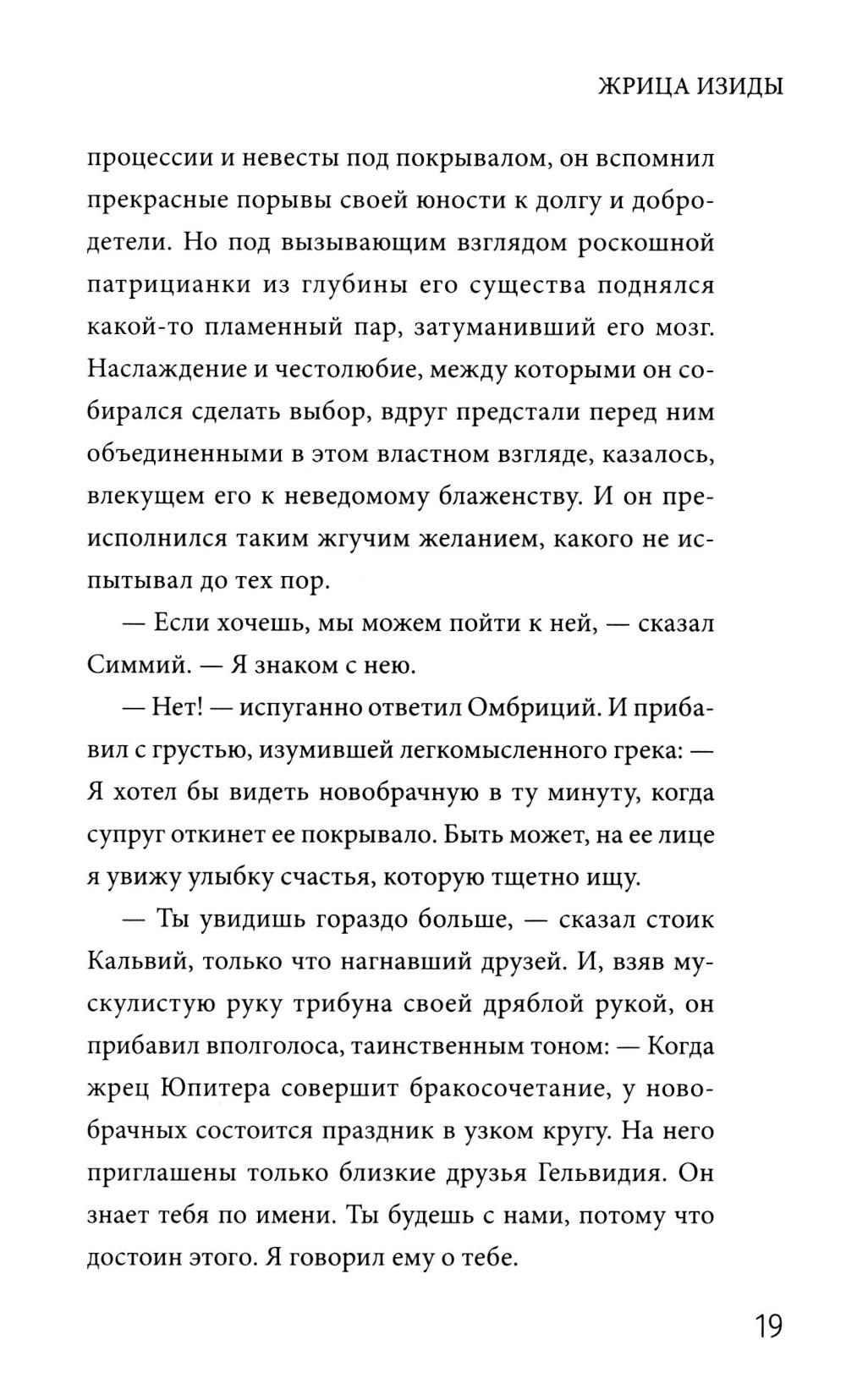 ЖРИЦА ИЗИДЫ

процессии и невесты под покрывалом, он вспомнил прекрасные порывы своей юности к долгу и добродетели. Но под вызывающим взглядом роскошной патрицианки из глубины его существа поднялся какой-то пламенный пар, затуманивший его мозг. Наслаждение и честолюбие, между которыми он собирался сделать выбор, вдруг предстали перед ним объединенными в этом властном взгляде, казалось, влекущем его к неведомому блаженству. И он преисполнился таким жгучим желанием, какого не испытывал до тех пор.

— Если хочешь, мы можем пойти к ней, — сказал Симмий. — Я знаком с нею.

— Нет! — испуганно ответил Омбриций. И прибавил с грустью, изумившей легкомысленного грека: — Я хотел бы видеть новобрачную в ту минуту, когда супруг откинет ее покрывало. Быть может, на ее лице я увижу улыбку счастья, которую тщетно ищу.

— Ты увидишь гораздо больше, — сказал стоик Кальвий, только что нагнавший друзей. И, взяв мускулистую руку трибуна своей дряблой рукой, он прибавил вполголоса, таинственным тоном: — Когда жрец Юпитера совершит бракосочетание, у новобрачных состоится праздник в узком кругу. На него приглашены только близкие друзья Гельвидия. Он знает тебя по имени. Ты будешь с нами, потому что достоин этого. Я говорил ему о тебе.

19